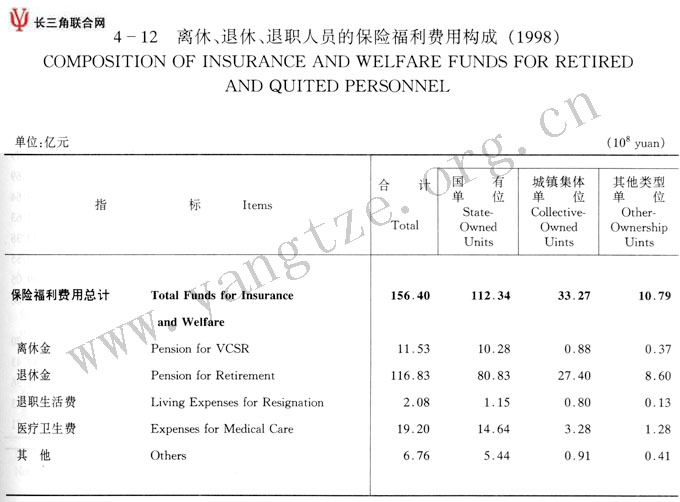 长三角联合网

4－12　离休、退休、退职人员的保险福利费用构成（1998）
COMPOSITION OF INSURANCE AND WELFARE FUNDS FOR RETIRED AND QUITED PERSONNEL

www.yangtze.org.cn

单位:亿元　　　　　　　　　　　　　　　　　　　　　　　　　　　　　　($10^8$ yuan)

| 指　　标 | Items | 合　计 Total | 国　有 单　位 State-Owned Units | 城镇集体 单　位 Collective-Owned Uints | 其他类型 单　位 Other-Ownership Uints |
|---|---|---|---|---|---|
| 保险福利费用总计 | Total Funds for Insurance and Welfare | 156.40 | 112.34 | 33.27 | 10.79 |
| 离休金 | Pension for VCSR | 11.53 | 10.28 | 0.88 | 0.37 |
| 退休金 | Pension for Retirement | 116.83 | 80.83 | 27.40 | 8.60 |
| 退职生活费 | Living Expenses for Resignation | 2.08 | 1.15 | 0.80 | 0.13 |
| 医疗卫生费 | Expenses for Medical Care | 19.20 | 14.64 | 3.28 | 1.28 |
| 其　他 | Others | 6.76 | 5.44 | 0.91 | 0.41 |